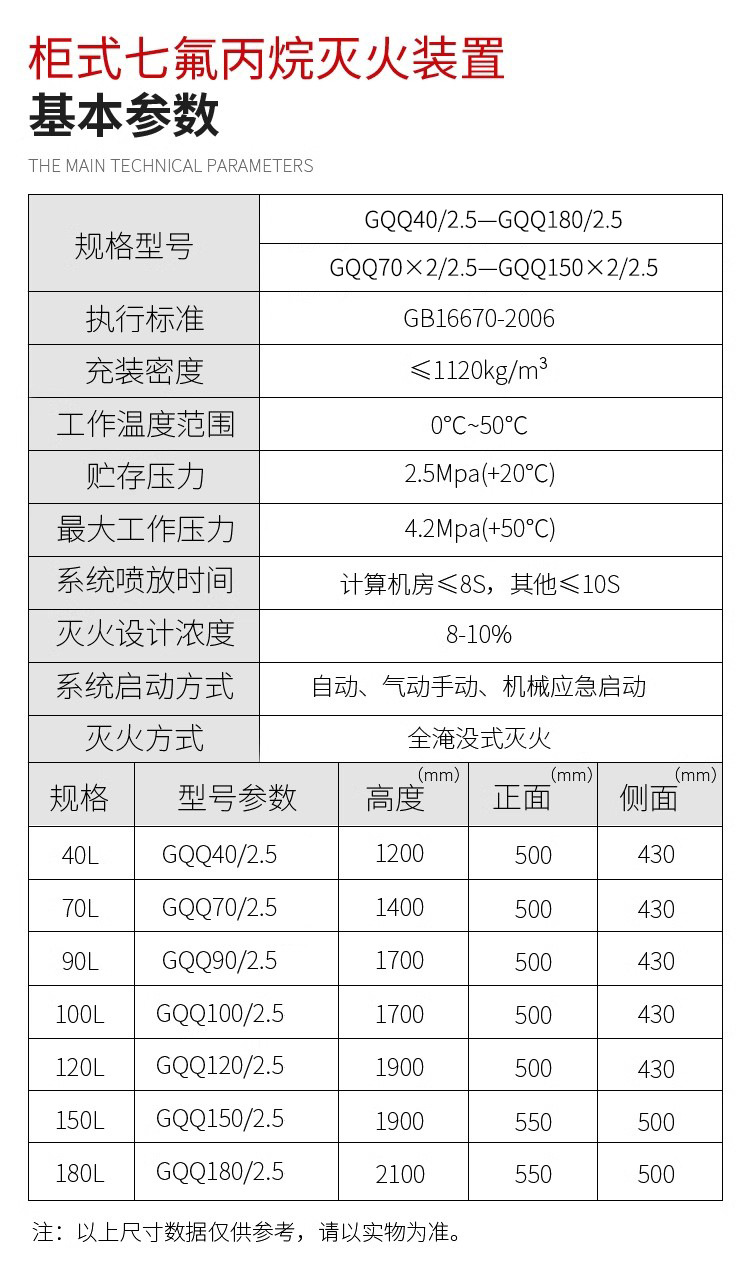 柜式七氟丙烷灭火装置
基本参数

THE MAIN TECHNICAL PARAMETERS

| 规格型号 | GQQ40/2.5—GQQ180/2.5 |
|---|---|
| | GQQ70×2/2.5—GQQ150×2/2.5 |
| 执行标准 | GB16670-2006 |
| 充装密度 | ≤1120kg/m$^3$ |
| 工作温度范围 | 0°C~50°C |
| 贮存压力 | 2.5Mpa(+20°C) |
| 最大工作压力 | 4.2Mpa(+50°C) |
| 系统喷放时间 | 计算机房≤8S，其他≤10S |
| 灭火设计浓度 | 8-10% |
| 系统启动方式 | 自动、气动手动、机械应急启动 |
| 灭火方式 | 全淹没式灭火 |

| 规格 | 型号参数 | 高度(mm) | 正面(mm) | 侧面(mm) |
|---|---|---|---|---|
| 40L | GQQ40/2.5 | 1200 | 500 | 430 |
| 70L | GQQ70/2.5 | 1400 | 500 | 430 |
| 90L | GQQ90/2.5 | 1700 | 500 | 430 |
| 100L | GQQ100/2.5 | 1700 | 500 | 430 |
| 120L | GQQ120/2.5 | 1900 | 500 | 430 |
| 150L | GQQ150/2.5 | 1900 | 550 | 500 |
| 180L | GQQ180/2.5 | 2100 | 550 | 500 |

注：以上尺寸数据仅供参考，请以实物为准。